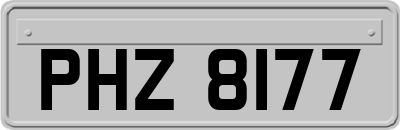 PHZ 8177